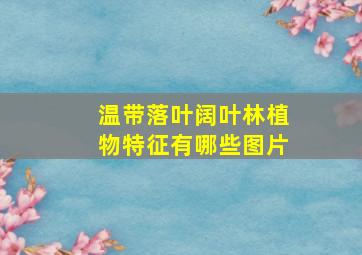 温带落叶阔叶林植物特征有哪些图片